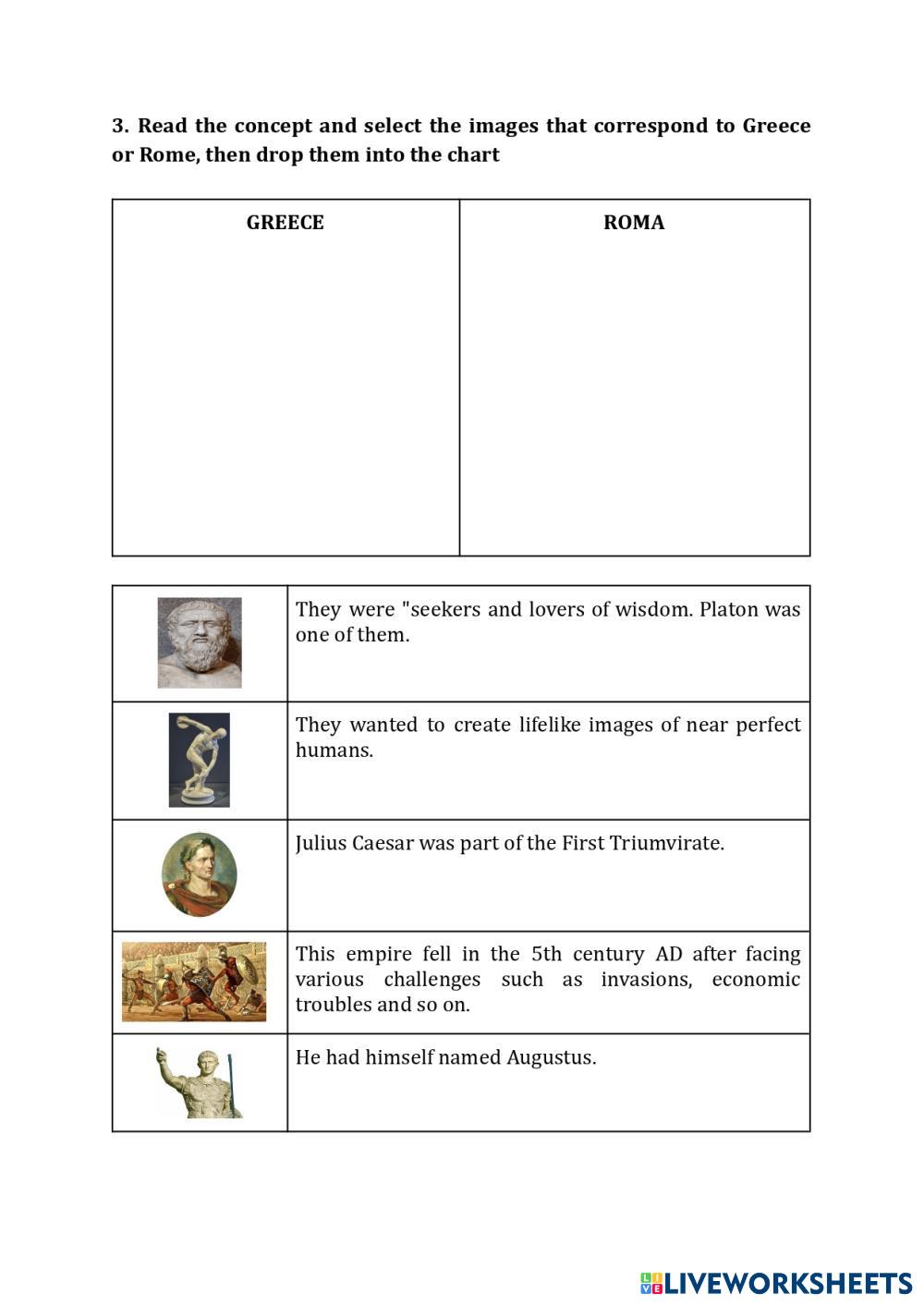 **3. Read the concept and select the images that correspond to Greece or Rome, then drop them into the chart**

| GREECE | ROMA |
|---|---|
| | |

| | |
|---|---|
| | They were "seekers and lovers of wisdom. Platon was one of them. |
| | They wanted to create lifelike images of near perfect humans. |
| | Julius Caesar was part of the First Triumvirate. |
| | This empire fell in the 5th century AD after facing various challenges such as invasions, economic troubles and so on. |
| | He had himself named Augustus. |

LIVEWORKSHEETS